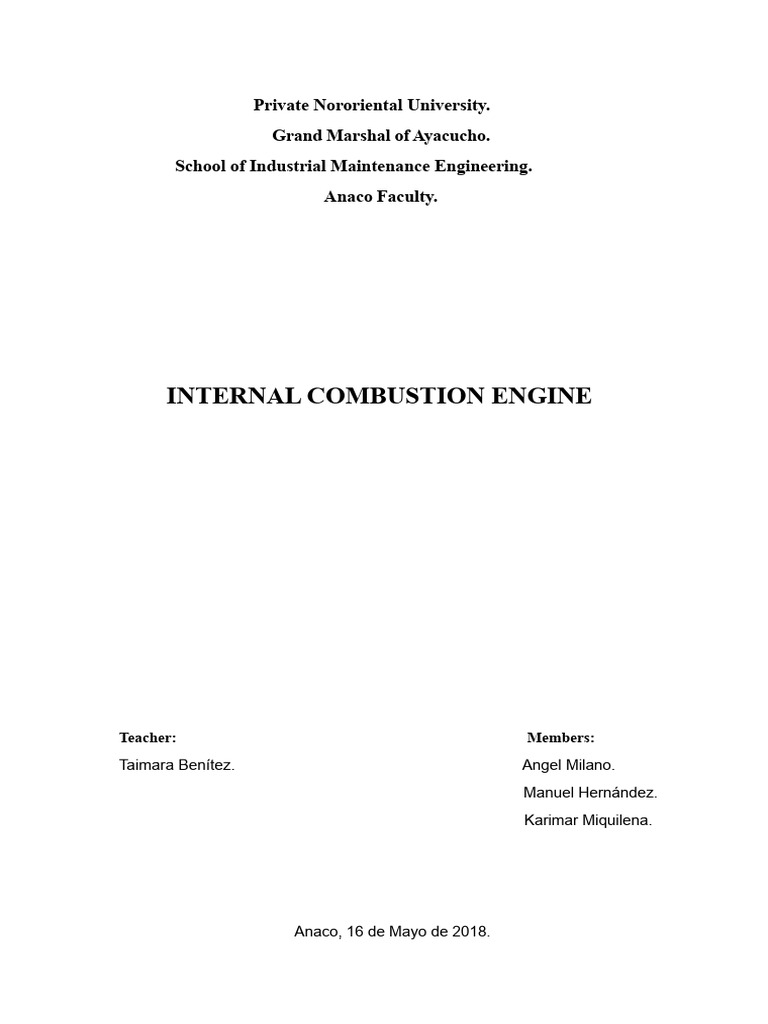 Private Nororiental University.
Grand Marshal of Ayacucho.
School of Industrial Maintenance Engineering.
Anaco Faculty.

INTERNAL COMBUSTION ENGINE

Teacher:
Taimara Benítez.

Members:
Angel Milano.
Manuel Hernández.
Karimar Miquilena.

Anaco, 16 de Mayo de 2018.